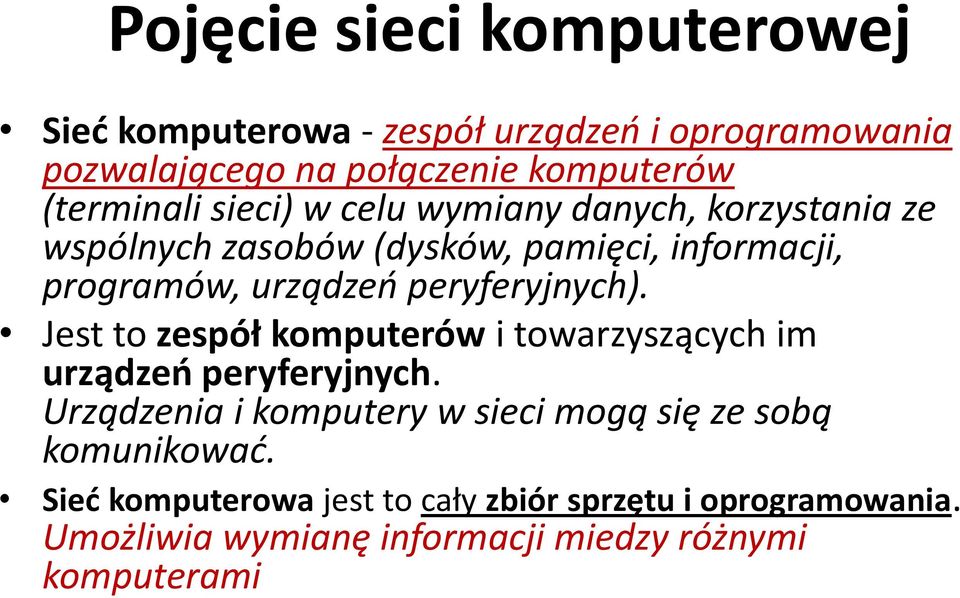 Pojęcie sieci komputerowej

• Sieć komputerowa - zespół urządzeń i oprogramowania pozwalającego na połączenie komputerów (terminali sieci) w celu wymiany danych, korzystania ze wspólnych zasobów (dysków, pamięci, informacji, programów, urządzeń peryferyjnych).

• Jest to zespół komputerów i towarzyszących im urządzeń peryferyjnych. Urządzenia i komputery w sieci mogą się ze sobą komunikować.

• Sieć komputerowa jest to cały zbiór sprzętu i oprogramowania. Umożliwia wymianę informacji miedzy różnymi komputerami